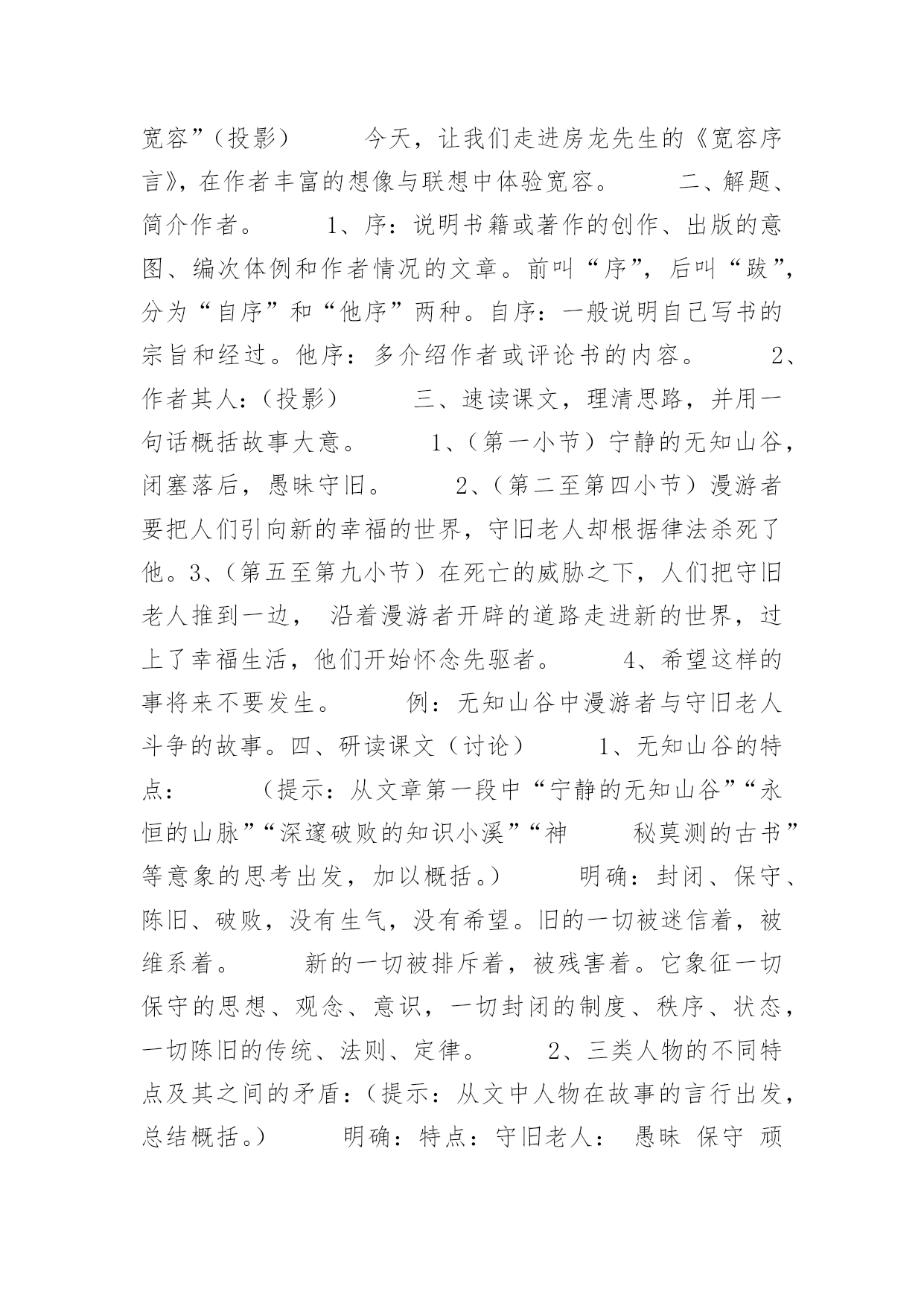 宽容”（投影） 今天，让我们走进房龙先生的《宽容序言》，在作者丰富的想像与联想中体验宽容。 二、解题、简介作者。 1、序：说明书籍或著作的创作、出版的意图、编次体例和作者情况的文章。前叫“序”，后叫“跋”，分为“自序”和“他序”两种。自序：一般说明自己写书的宗旨和经过。他序：多介绍作者或评论书的内容。 2、作者其人：（投影） 三、速读课文，理清思路，并用一句话概括故事大意。 1、（第一小节）宁静的无知山谷，闭塞落后，愚昧守旧。 2、（第二至第四小节）漫游者要把人们引向新的幸福的世界，守旧老人却根据律法杀死了他。3、（第五至第九小节）在死亡的威胁之下，人们把守旧老人推到一边， 沿着漫游者开辟的道路走进新的世界，过上了幸福生活，他们开始怀念先驱者。 4、希望这样的事将来不要发生。 例：无知山谷中漫游者与守旧老人斗争的故事。四、研读课文（讨论） 1、无知山谷的特点： （提示：从文章第一段中“宁静的无知山谷”“永恒的山脉”“深邃破败的知识小溪”“神 秘莫测的古书”等意象的思考出发，加以概括。） 明确：封闭、保守、陈旧、破败，没有生气，没有希望。旧的一切被迷信着，被维系着。 新的一切被排斥着，被残害着。它象征一切保守的思想、观念、意识，一切封闭的制度、秩序、状态，一切陈旧的传统、法则、定律。 2、三类人物的不同特点及其之间的矛盾：（提示：从文中人物在故事的言行出发，总结概括。） 明确：特点：守旧老人： 愚昧 保守 顽